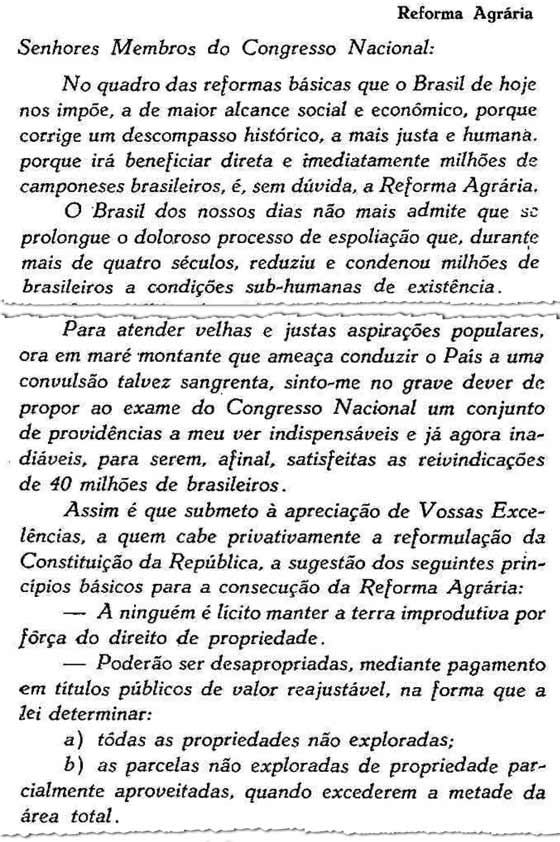 Reforma Agrária

Senhores Membros do Congresso Nacional:

No quadro das reformas básicas que o Brasil de hoje nos impõe, a de maior alcance social e econômico, porque corrige um descompasso histórico, a mais justa e humana. porque irá beneficiar direta e imediatamente milhões de camponeses brasileiros, é, sem dúvida, a Reforma Agrária.

O Brasil dos nossos dias não mais admite que se prolongue o doloroso processo de espoliação que, durante mais de quatro séculos, reduziu e condenou milhões de brasileiros a condições sub-humanas de existência.

Para atender velhas e justas aspirações populares, ora em maré montante que ameaça conduzir o País a uma convulsão talvez sangrenta, sinto-me no grave dever de propor ao exame do Congresso Nacional um conjunto de providências a meu ver indispensáveis e já agora inadiáveis, para serem, afinal, satisfeitas as reivindicações de 40 milhões de brasileiros.

Assim é que submeto à apreciação de Vossas Excelências, a quem cabe privativamente a reformulação da Constituição da República, a sugestão dos seguintes princípios básicos para a consecução da Reforma Agrária:

— A ninguém é lícito manter a terra improdutiva por fôrça do direito de propriedade.

— Poderão ser desapropriadas, mediante pagamento em títulos públicos de valor reajustável, na forma que a lei determinar:

a) tôdas as propriedades não exploradas;

b) as parcelas não exploradas de propriedade parcialmente aproveitadas, quando excederem a metade da área total.